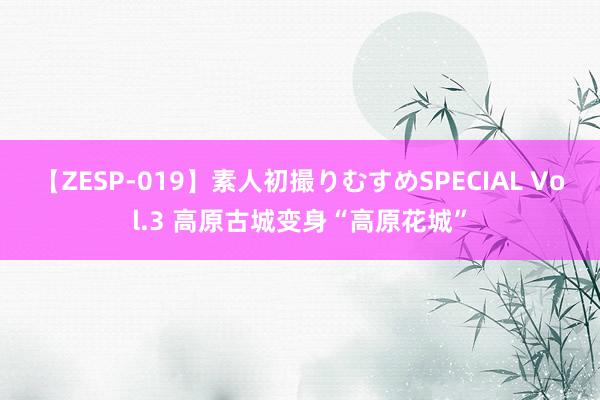 【ZESP-019】素人初撮りむすめSPECIAL Vol.3 高原古城变身“高原花城”